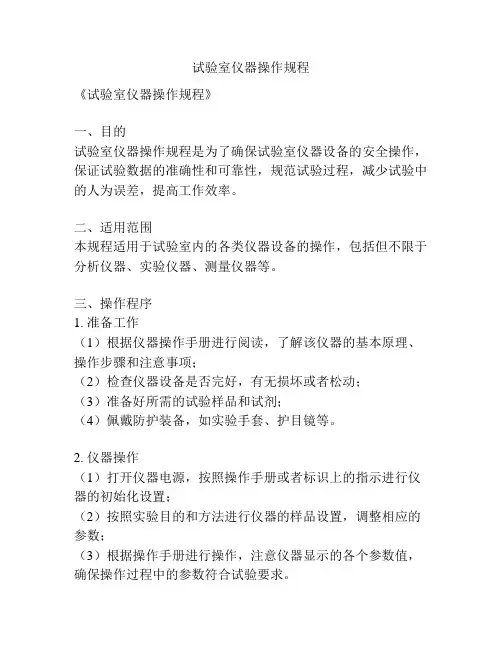 试验室仪器操作规程

《试验室仪器操作规程》

一、目的
试验室仪器操作规程是为了确保试验室仪器设备的安全操作，保证试验数据的准确性和可靠性，规范试验过程，减少试验中的人为误差，提高工作效率。

二、适用范围
本规程适用于试验室内的各类仪器设备的操作，包括但不限于分析仪器、实验仪器、测量仪器等。

三、操作程序
1. 准备工作
（1）根据仪器操作手册进行阅读，了解该仪器的基本原理、操作步骤和注意事项；
（2）检查仪器设备是否完好，有无损坏或者松动；
（3）准备好所需的试验样品和试剂；
（4）佩戴防护装备，如实验手套、护目镜等。

2. 仪器操作
（1）打开仪器电源，按照操作手册或者标识上的指示进行仪器的初始化设置；
（2）按照实验目的和方法进行仪器的样品设置，调整相应的参数；
（3）根据操作手册进行操作，注意仪器显示的各个参数值，确保操作过程中的参数符合试验要求。